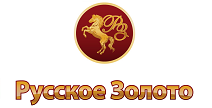 РЗ

Русское Золото